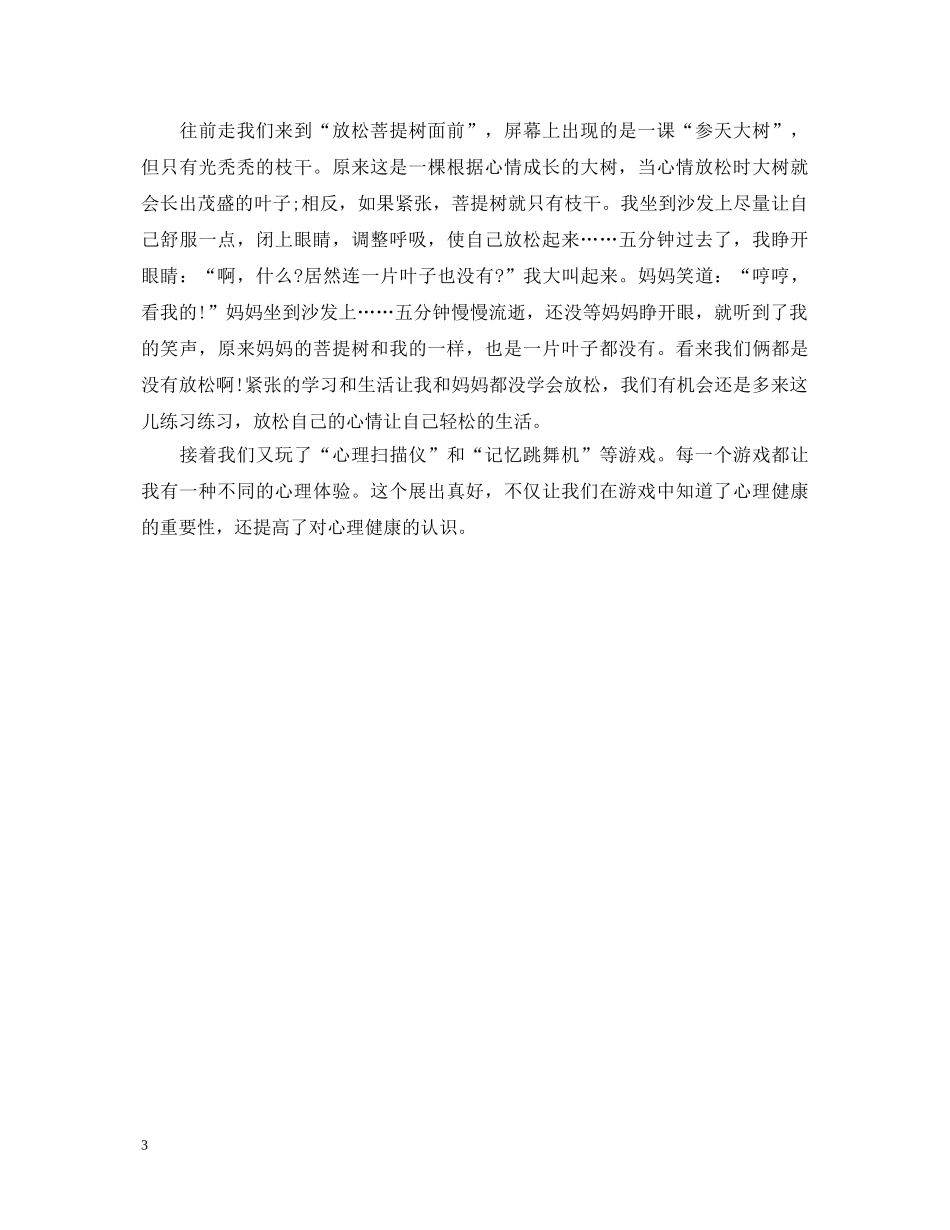 往前走我们来到“放松菩提树面前”，屏幕上出现的是一课“参天大树”，但只有光秃秃的枝干。原来这是一棵根据心情成长的大树，当心情放松时大树就会长出茂盛的叶子;相反，如果紧张，菩提树就只有枝干。我坐到沙发上尽量让自己舒服一点，闭上眼睛，调整呼吸，使自己放松起来……五分钟过去了，我睁开眼睛：“啊，什么?居然连一片叶子也没有?”我大叫起来。妈妈笑道：“哼哼，看我的!”妈妈坐到沙发上……五分钟慢慢流逝，还没等妈妈睁开眼，就听到了我的笑声，原来妈妈的菩提树和我的一样，也是一片叶子都没有。看来我们俩都是没有放松啊!紧张的学习和生活让我和妈妈都没学会放松，我们有机会还是多来这儿练习练习，放松自己的心情让自己轻松的生活。

接着我们又玩了“心理扫描仪”和“记忆跳舞机”等游戏。每一个游戏都让我有一种不同的心理体验。这个展出真好，不仅让我们在游戏中知道了心理健康的重要性，还提高了对心理健康的认识。

3